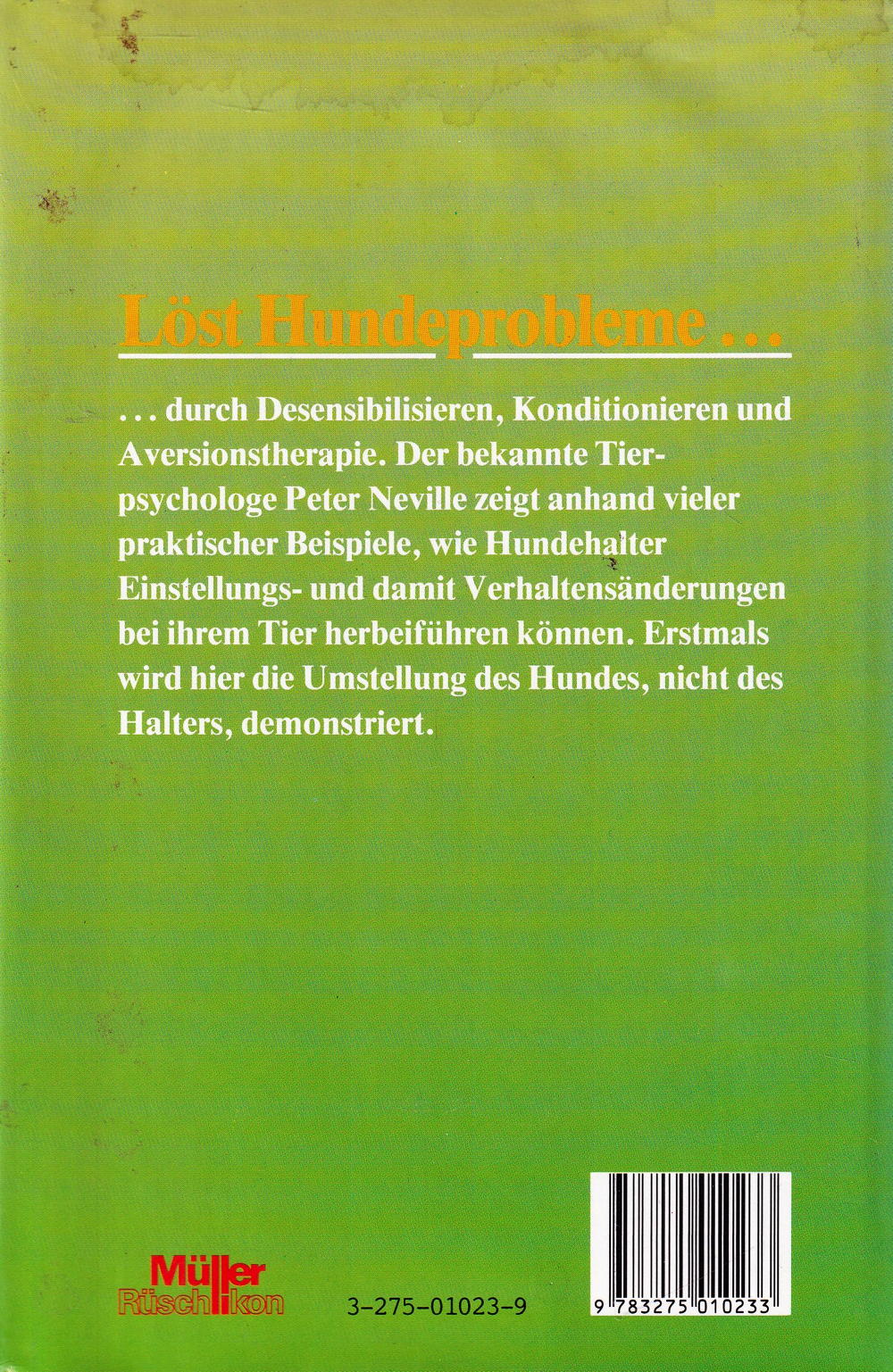 Löst Hundeprobleme ...

... durch Desensibilisieren, Konditionieren und Aversionstherapie. Der bekannte Tierpsychologe Peter Neville zeigt anhand vieler praktischer Beispiele, wie Hundehalter Einstellungs- und damit Verhaltensänderungen bei ihrem Tier herbeiführen können. Erstmals wird hier die Umstellung des Hundes, nicht des Halters, demonstriert.

Müller Rüschlikon

3-275-01023-9

9 783275 010233